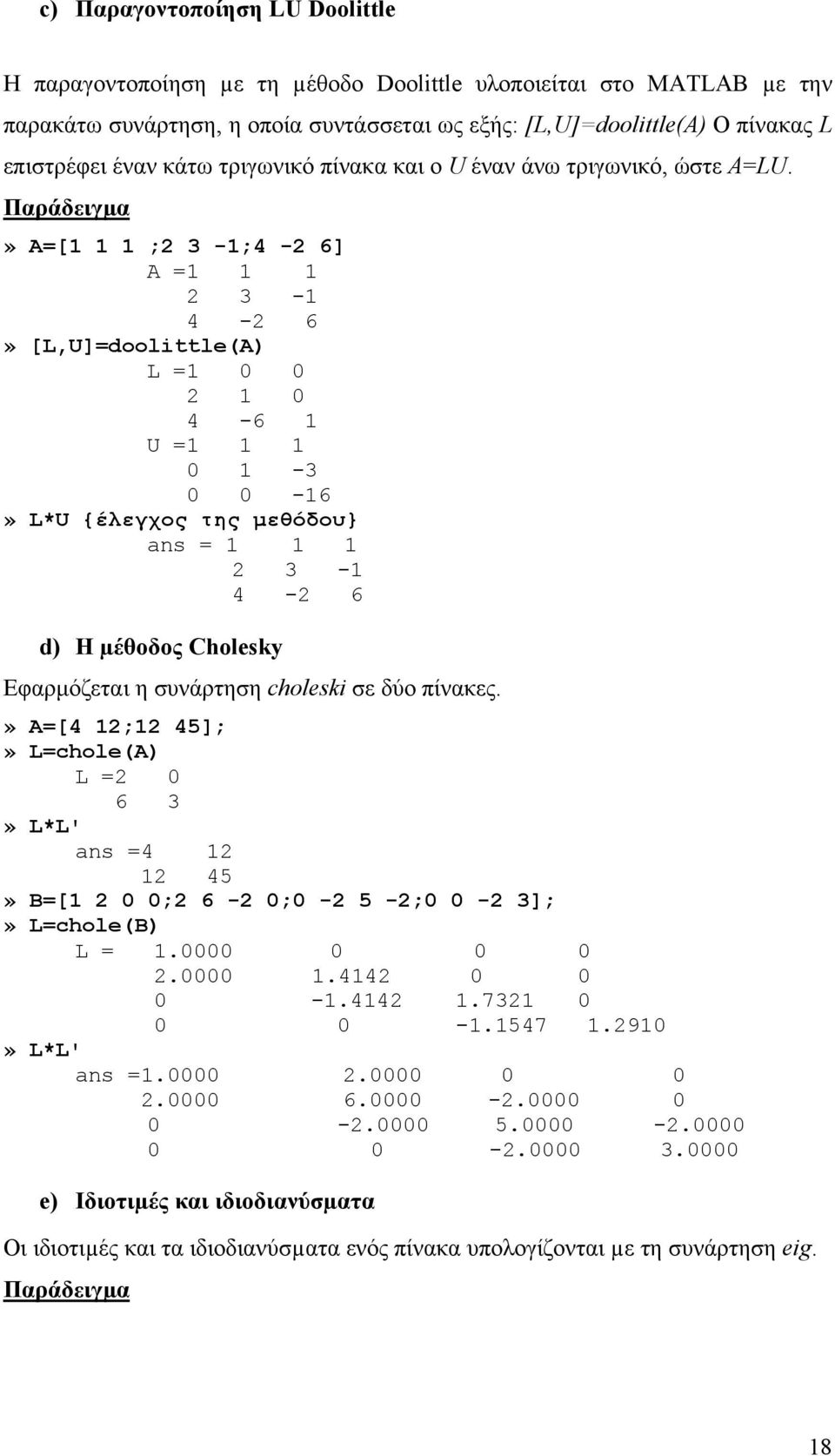 c) Παραγοντοποίηση LU Doolittle

Η παραγοντοποίηση με τη μέθοδο Doolittle υλοποιείται στο MATLAB με την παρακάτω συνάρτηση, η οποία συντάσσεται ως εξής: [L,U]=doolittle(A) Ο πίνακας L επιστρέφει έναν κάτω τριγωνικό πίνακα και ο U έναν άνω τριγωνικό, ώστε A=LU. Παράδειγμα

» A=[1 1 1 ;2 3 -1;4 -2 6]
A =1 1 1
2 3 -1
4 -2 6
» [L,U]=doolittle(A)
L =1 0 0
2 1 0
4 -6 1
U =1 1 1
0 1 -3
0 0 -16
» L*U {έλεγχος της μεθόδου}
ans = 1 1 1
2 3 -1
4 -2 6

d) Η μέθοδος Cholesky

Εφαρμόζεται η συνάρτηση choleski σε δύο πίνακες.
» A=[4 12;12 45];
» L=chole(A)
L =2 0
6 3
» L*L'
ans =4 12
12 45
» B=[1 2 0 0;2 6 -2 0;0 -2 5 -2;0 0 -2 3];
» L=chole(B)
L = 1.0000 0 0 0
2.0000 1.4142 0 0
0 -1.4142 1.7321 0
0 0 -1.1547 1.2910
» L*L'
ans =1.0000 2.0000 0 0
2.0000 6.0000 -2.0000 0
0 -2.0000 5.0000 -2.0000
0 0 -2.0000 3.0000

e) Ιδιοτιμές και ιδιοδιανύσματα

Οι ιδιοτιμές και τα ιδιοδιανύσματα ενός πίνακα υπολογίζονται με τη συνάρτηση eig.
Παράδειγμα

18